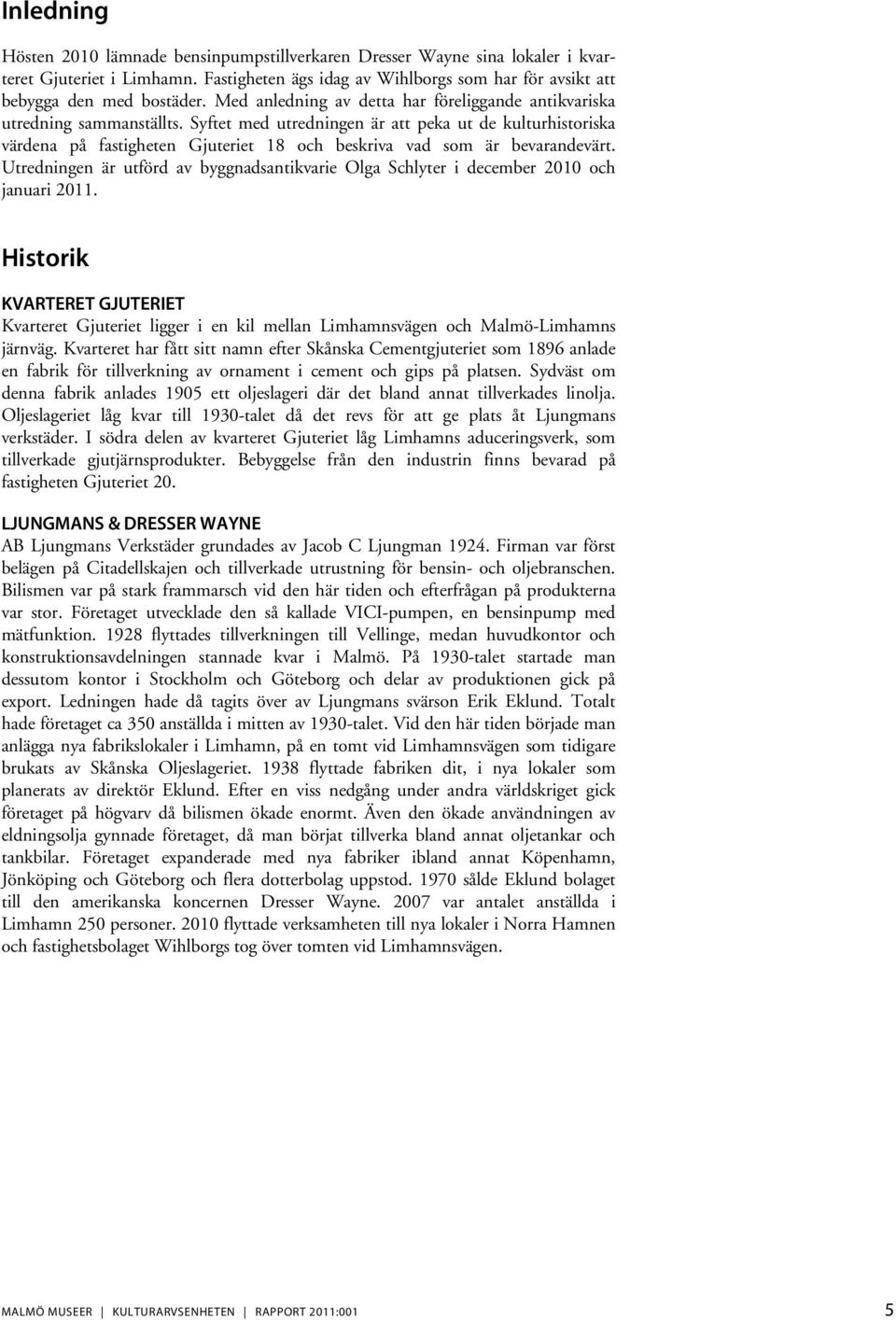 Inledning

Hösten 2010 lämnade bensinpumpstillverkaren Dresser Wayne sina lokaler i kvarteret Gjuteriet i Limhamn. Fastigheten ägs idag av Wihlborgs som har för avsikt att bebygga den med bostäder. Med anledning av detta har föreliggande antikvariska utredning sammanställts. Syftet med utredningen är att peka ut de kulturhistoriska värdena på fastigheten Gjuteriet 18 och beskriva vad som är bevarandevärt. Utredningen är utförd av byggnadsantikvarie Olga Schlyter i december 2010 och januari 2011.

Historik

KVARTERET GJUTERIET
Kvarteret Gjuteriet ligger i en kil mellan Limhamnsvägen och Malmö-Limhamns järnväg. Kvarteret har fått sitt namn efter Skånska Cementgjuteriet som 1896 anlade en fabrik för tillverkning av ornament i cement och gips på platsen. Sydväst om denna fabrik anlades 1905 ett oljeslageri där det bland annat tillverkades linolja. Oljeslageriet låg kvar till 1930-talet då det revs för att ge plats åt Ljungmans verkstäder. I södra delen av kvarteret Gjuteriet låg Limhamns aduceringsverk, som tillverkade gjutjärnsprodukter. Bebyggelse från den industrin finns bevarad på fastigheten Gjuteriet 20.

LJUNGMANS & DRESSER WAYNE
AB Ljungmans Verkstäder grundades av Jacob C Ljungman 1924. Firman var först belägen på Citadellskajen och tillverkade utrustning för bensin- och oljebranschen. Bilismen var på stark frammarsch vid den här tiden och efterfrågan på produkterna var stor. Företaget utvecklade den så kallade VICI-pumpen, en bensinpump med mätfunktion. 1928 flyttades tillverkningen till Vellinge, medan huvudkontor och konstruktionsavdelningen stannade kvar i Malmö. På 1930-talet startade man dessutom kontor i Stockholm och Göteborg och delar av produktionen gick på export. Ledningen hade då tagits över av Ljungmans svärson Erik Eklund. Totalt hade företaget ca 350 anställda i mitten av 1930-talet. Vid den här tiden började man anlägga nya fabrikslokaler i Limhamn, på en tomt vid Limhamnsvägen som tidigare brukats av Skånska Oljeslageriet. 1938 flyttade fabriken dit, i nya lokaler som planerats av direktör Eklund. Efter en viss nedgång under andra världskriget gick företaget på högvarv då bilismen ökade enormt. Även den ökade användningen av eldningsolja gynnade företaget, då man börjat tillverka bland annat oljetankar och tankbilar. Företaget expanderade med nya fabriker ibland annat Köpenhamn, Jönköping och Göteborg och flera dotterbolag uppstod. 1970 sålde Eklund bolaget till den amerikanska koncernen Dresser Wayne. 2007 var antalet anställda i Limhamn 250 personer. 2010 flyttade verksamheten till nya lokaler i Norra Hamnen och fastighetsbolaget Wihlborgs tog över tomten vid Limhamnsvägen.

MALMÖ MUSEER | KULTURARVSENHETEN | RAPPORT 2011:001 5